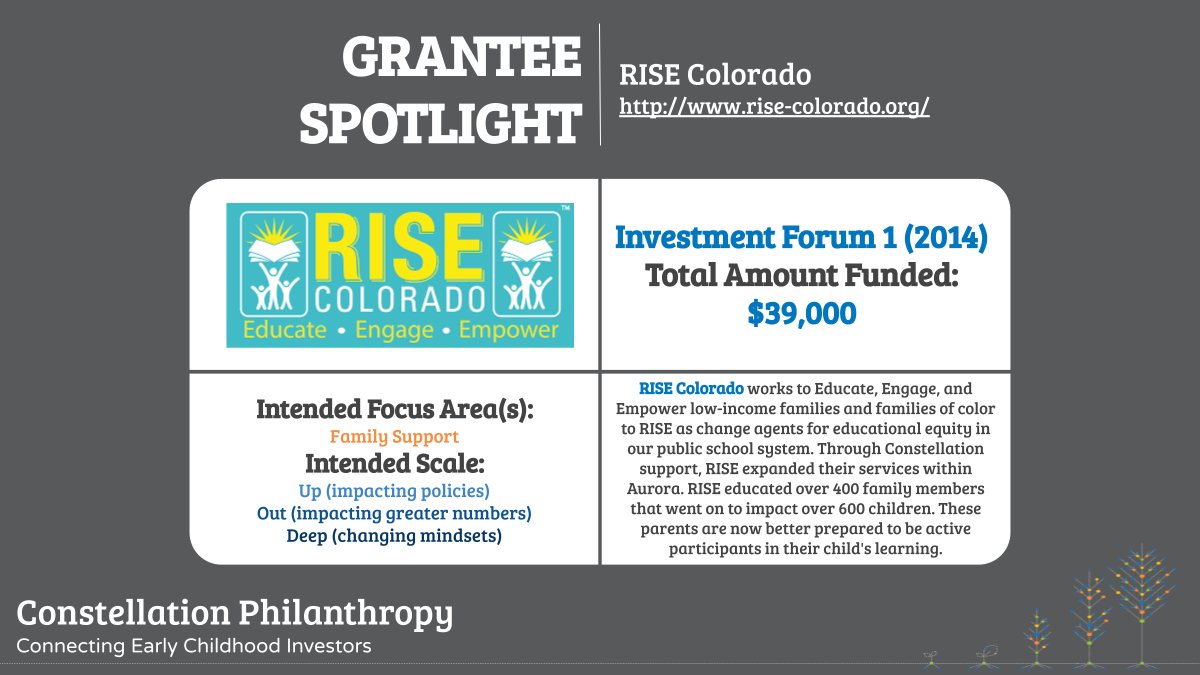 GRANTEE SPOTLIGHT

RISE Colorado
http://www.rise-colorado.org/

RISE™
COLORADO
Educate • Engage • Empower

Investment Forum 1 (2014)
Total Amount Funded:
$39,000

Intended Focus Area(s):
Family Support
Intended Scale:
Up (impacting policies)
Out (impacting greater numbers)
Deep (changing mindsets)

RISE Colorado works to Educate, Engage, and Empower low-income families and families of color to RISE as change agents for educational equity in our public school system. Through Constellation support, RISE expanded their services within Aurora. RISE educated over 400 family members that went on to impact over 600 children. These parents are now better prepared to be active participants in their child's learning.

Constellation Philanthropy
Connecting Early Childhood Investors